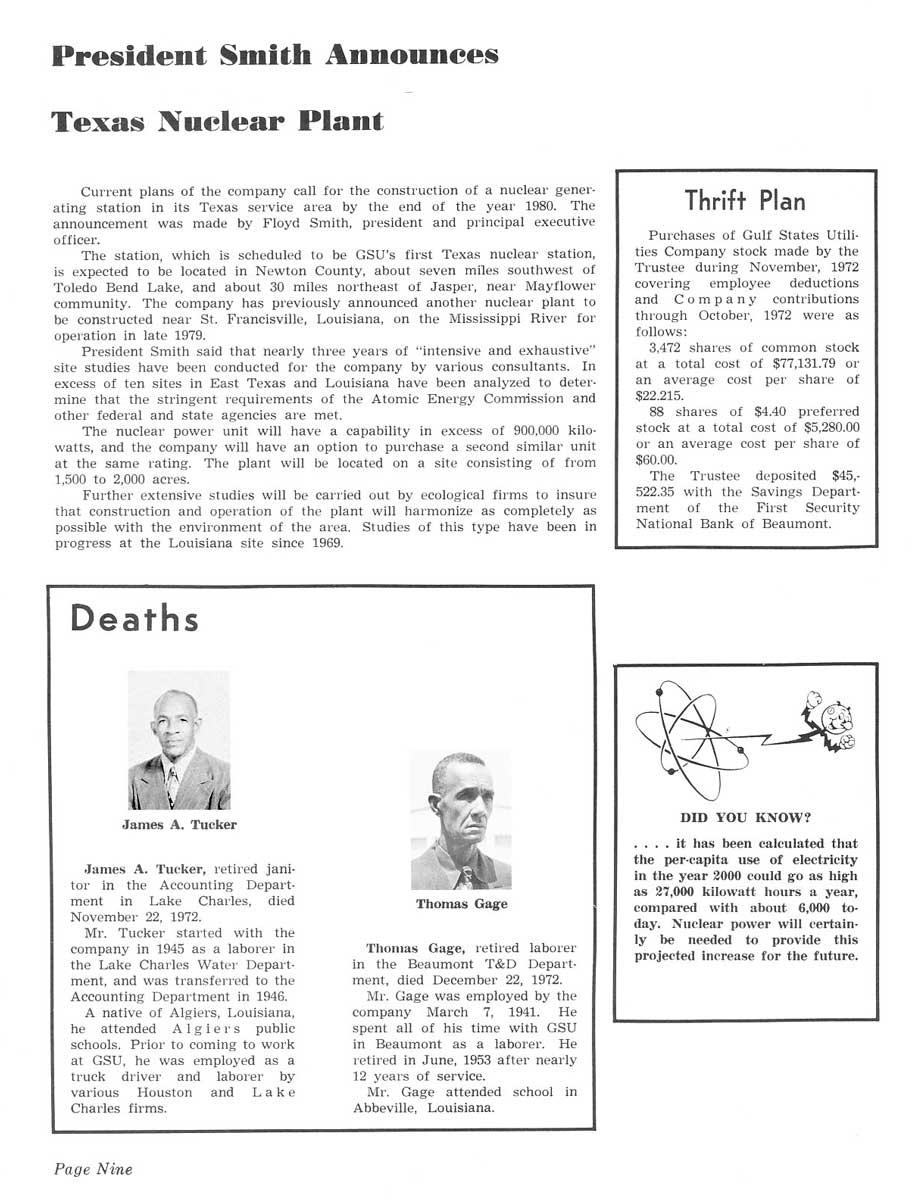 President Smith Announces

Texas Nuclear Plant

Current plans of the company call for the construction of a nuclear generating station in its Texas service area by the end of the year 1980. The announcement was made by Floyd Smith, president and principal executive officer.

The station, which is scheduled to be GSU's first Texas nuclear station, is expected to be located in Newton County, about seven miles southwest of Toledo Bend Lake, and about 30 miles northeast of Jasper, near Mayflower community. The company has previously announced another nuclear plant to be constructed near St. Francisville, Louisiana, on the Mississippi River for operation in late 1979.

President Smith said that nearly three years of "intensive and exhaustive" site studies have been conducted for the company by various consultants. In excess of ten sites in East Texas and Louisiana have been analyzed to determine that the stringent requirements of the Atomic Energy Commission and other federal and state agencies are met.

The nuclear power unit will have a capability in excess of 900,000 kilowatts, and the company will have an option to purchase a second similar unit at the same rating. The plant will be located on a site consisting of from 1,500 to 2,000 acres.

Further extensive studies will be carried out by ecological firms to insure that construction and operation of the plant will harmonize as completely as possible with the environment of the area. Studies of this type have been in progress at the Louisiana site since 1969.

Thrift Plan

Purchases of Gulf States Utilities Company stock made by the Trustee during November, 1972 covering employee deductions and Company contributions through October, 1972 were as follows:

3,472 shares of common stock at a total cost of $77,131.79 or an average cost per share of $22.215.

88 shares of $4.40 preferred stock at a total cost of $5,280.00 or an average cost per share of $60.00.

The Trustee deposited $45,522.35 with the Savings Department of the First Security National Bank of Beaumont.

Deaths

James A. Tucker

James A. Tucker, retired janitor in the Accounting Department in Lake Charles, died November 22, 1972.

Mr. Tucker started with the company in 1945 as a laborer in the Lake Charles Water Department, and was transferred to the Accounting Department in 1946.

A native of Algiers, Louisiana, he attended Algiers public schools. Prior to coming to work at GSU, he was employed as a truck driver and laborer by various Houston and Lake Charles firms.

Thomas Gage

Thomas Gage, retired laborer in the Beaumont T&D Department, died December 22, 1972.

Mr. Gage was employed by the company March 7, 1941. He spent all of his time with GSU in Beaumont as a laborer. He retired in June, 1953 after nearly 12 years of service.

Mr. Gage attended school in Abbeville, Louisiana.

DID YOU KNOW?

. . . . it has been calculated that the per-capita use of electricity in the year 2000 could go as high as 27,000 kilowatt hours a year, compared with about 6,000 today. Nuclear power will certainly be needed to provide this projected increase for the future.

Page Nine